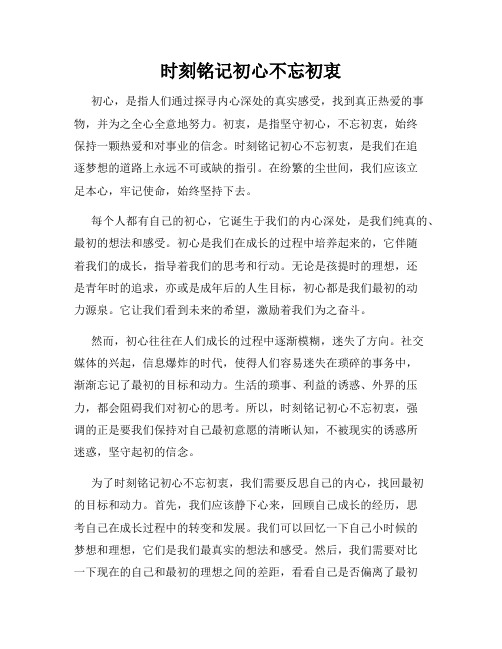 时刻铭记初心不忘初衷

初心，是指人们通过探寻内心深处的真实感受，找到真正热爱的事物，并为之全心全意地努力。初衷，是指坚守初心，不忘初衷，始终保持一颗热爱和对事业的信念。时刻铭记初心不忘初衷，是我们在追逐梦想的道路上永远不可或缺的指引。在纷繁的尘世间，我们应该立足本心，牢记使命，始终坚持下去。

每个人都有自己的初心，它诞生于我们的内心深处，是我们纯真的、最初的想法和感受。初心是我们在成长的过程中培养起来的，它伴随着我们的成长，指导着我们的思考和行动。无论是孩提时的理想，还是青年时的追求，亦或是成年后的人生目标，初心都是我们最初的动力源泉。它让我们看到未来的希望，激励着我们为之奋斗。

然而，初心往往在人们成长的过程中逐渐模糊，迷失了方向。社交媒体的兴起，信息爆炸的时代，使得人们容易迷失在琐碎的事务中，渐渐忘记了最初的目标和动力。生活的琐事、利益的诱惑、外界的压力，都会阻碍我们对初心的思考。所以，时刻铭记初心不忘初衷，强调的正是要我们保持对自己最初意愿的清晰认知，不被现实的诱惑所迷惑，坚守起初的信念。

为了时刻铭记初心不忘初衷，我们需要反思自己的内心，找回最初的目标和动力。首先，我们应该静下心来，回顾自己成长的经历，思考自己在成长过程中的转变和发展。我们可以回忆一下自己小时候的梦想和理想，它们是我们最真实的想法和感受。然后，我们需要对比一下现在的自己和最初的理想之间的差距，看看自己是否偏离了最初